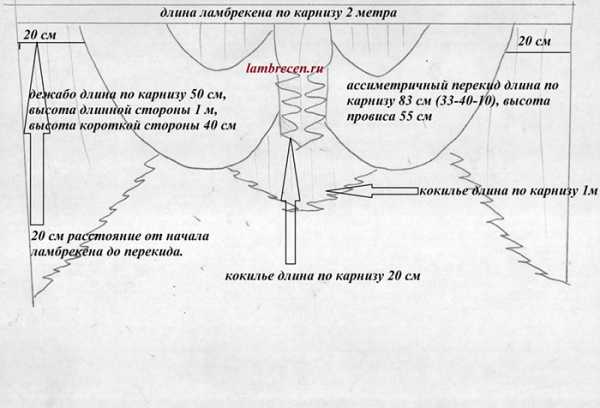 длина ламбрекена по карнизу 2 метра

20 см

20 см

lambrecen.ru

дежабо длина по карнизу 50 см, высота длинной стороны 1 м, высота короткой стороны 40 см

ассиметричный перекид длина по карнизу 83 см (33-40-10), высота провиса 55 см

кокилье длина по карнизу 1м

20 см расстояние от начала ламбрекена до перекида.

кокилье длина по карнизу 20 см